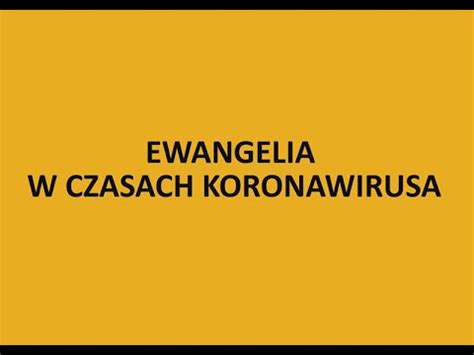 EWANGELIA
W CZASACH KORONAWIRUSA